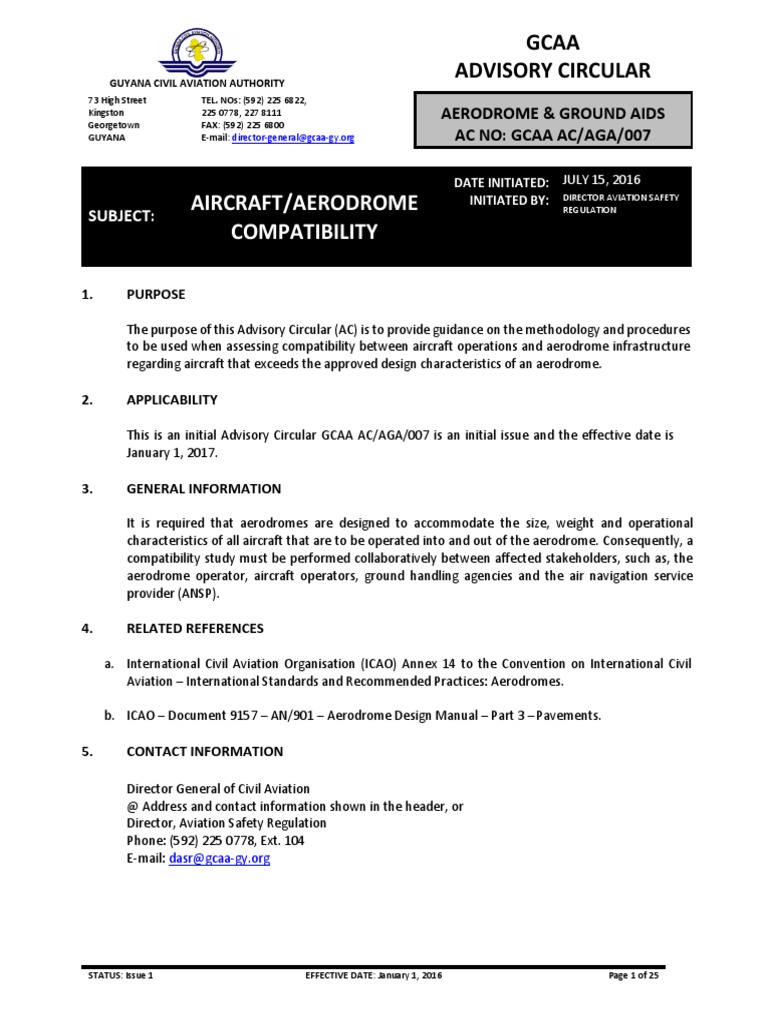 GUYANA CIVIL AVIATION AUTHORITY

73 High Street
Kingston
Georgetown
GUYANA

TEL. NOs: (592) 225 6822, 225 0778, 227 8111
FAX: (592) 225 6800
E-mail: director-general@gcaa-gy.org

GCAA
ADVISORY CIRCULAR

AERODROME & GROUND AIDS
AC NO: GCAA AC/AGA/007

SUBJECT: AIRCRAFT/AERODROME COMPATIBILITY

DATE INITIATED: JULY 15, 2016
INITIATED BY: DIRECTOR AVIATION SAFETY REGULATION

1. PURPOSE

The purpose of this Advisory Circular (AC) is to provide guidance on the methodology and procedures to be used when assessing compatibility between aircraft operations and aerodrome infrastructure regarding aircraft that exceeds the approved design characteristics of an aerodrome.

2. APPLICABILITY

This is an initial Advisory Circular GCAA AC/AGA/007 is an initial issue and the effective date is January 1, 2017.

3. GENERAL INFORMATION

It is required that aerodromes are designed to accommodate the size, weight and operational characteristics of all aircraft that are to be operated into and out of the aerodrome. Consequently, a compatibility study must be performed collaboratively between affected stakeholders, such as, the aerodrome operator, aircraft operators, ground handling agencies and the air navigation service provider (ANSP).

4. RELATED REFERENCES

a. International Civil Aviation Organisation (ICAO) Annex 14 to the Convention on International Civil Aviation – International Standards and Recommended Practices: Aerodromes.

b. ICAO – Document 9157 – AN/901 – Aerodrome Design Manual – Part 3 – Pavements.

5. CONTACT INFORMATION

Director General of Civil Aviation
@ Address and contact information shown in the header, or
Director, Aviation Safety Regulation
Phone: (592) 225 0778, Ext. 104
E-mail: dasr@gcaa-gy.org

STATUS: Issue 1 EFFECTIVE DATE: January 1, 2016 Page 1 of 25